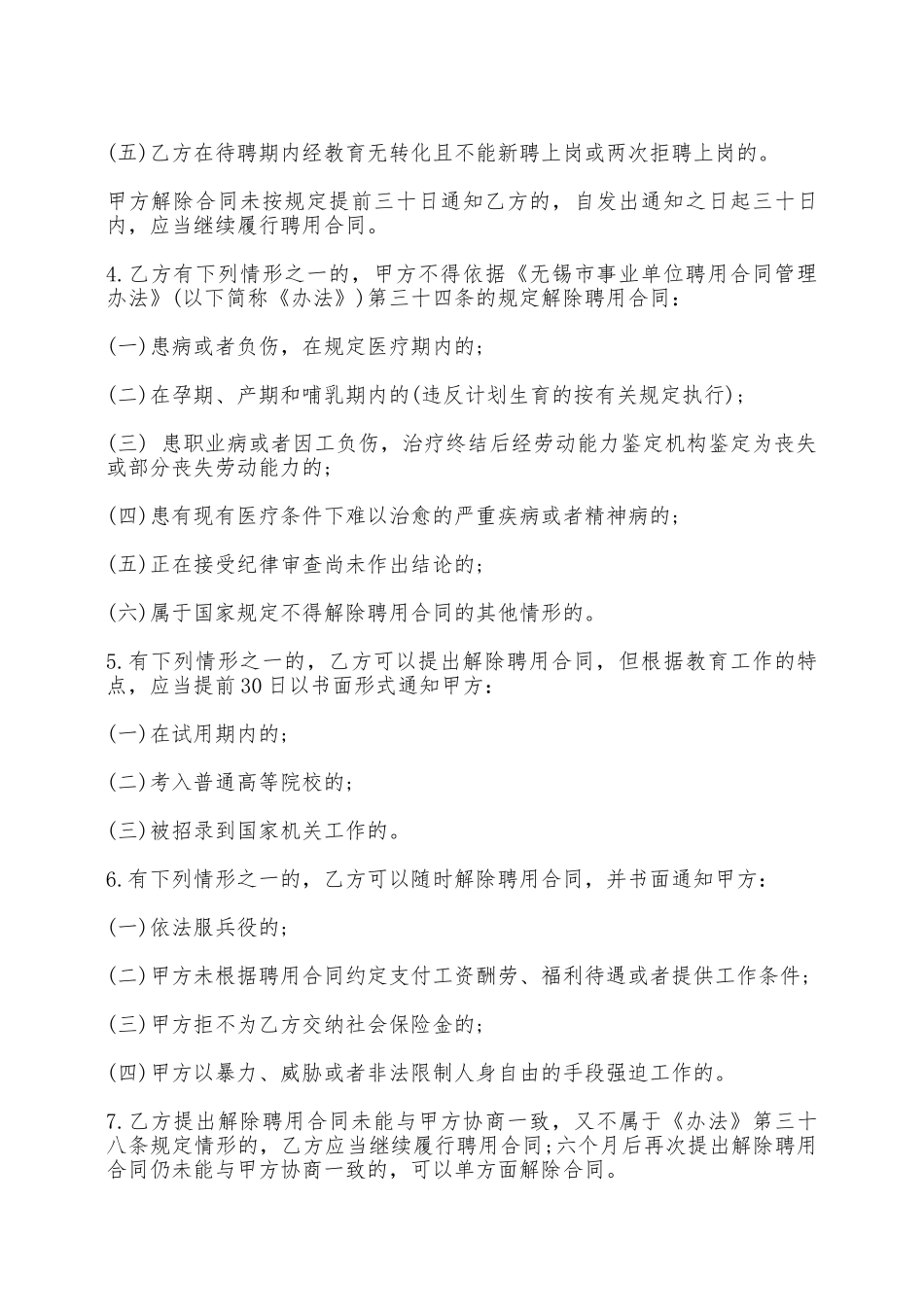 (五)乙方在待聘期内经教育无转化且不能新聘上岗或两次拒聘上岗的。

甲方解除合同未按规定提前三十日通知乙方的，自发出通知之日起三十日内，应当继续履行聘用合同。

4.乙方有下列情形之一的，甲方不得依据《无锡市事业单位聘用合同管理办法》(以下简称《办法》)第三十四条的规定解除聘用合同：

(一)患病或者负伤，在规定医疗期内的；

(二)在孕期、产期和哺乳期内的(违反计划生育的按有关规定执行)；

(三) 患职业病或者因工负伤，治疗终结后经劳动能力鉴定机构鉴定为丧失或部分丧失劳动能力的；

(四)患有现有医疗条件下难以治愈的严重疾病或者精神病的；

(五)正在接受纪律审查尚未作出结论的；

(六)属于国家规定不得解除聘用合同的其他情形的。

5.有下列情形之一的，乙方可以提出解除聘用合同，但根据教育工作的特点，应当提前30日以书面形式通知甲方：

(一)在试用期内的；

(二)考入普通高等院校的；

(三)被招录到国家机关工作的。

6.有下列情形之一的，乙方可以随时解除聘用合同，并书面通知甲方：

(一)依法服兵役的；

(二)甲方未根据聘用合同约定支付工资酬劳、福利待遇或者提供工作条件；

(三)甲方拒不为乙方交纳社会保险金的；

(四)甲方以暴力、威胁或者非法限制人身自由的手段强迫工作的。

7.乙方提出解除聘用合同未能与甲方协商一致，又不属于《办法》第三十八条规定情形的，乙方应当继续履行聘用合同;六个月后再次提出解除聘用合同仍未能与甲方协商一致的，可以单方面解除合同。